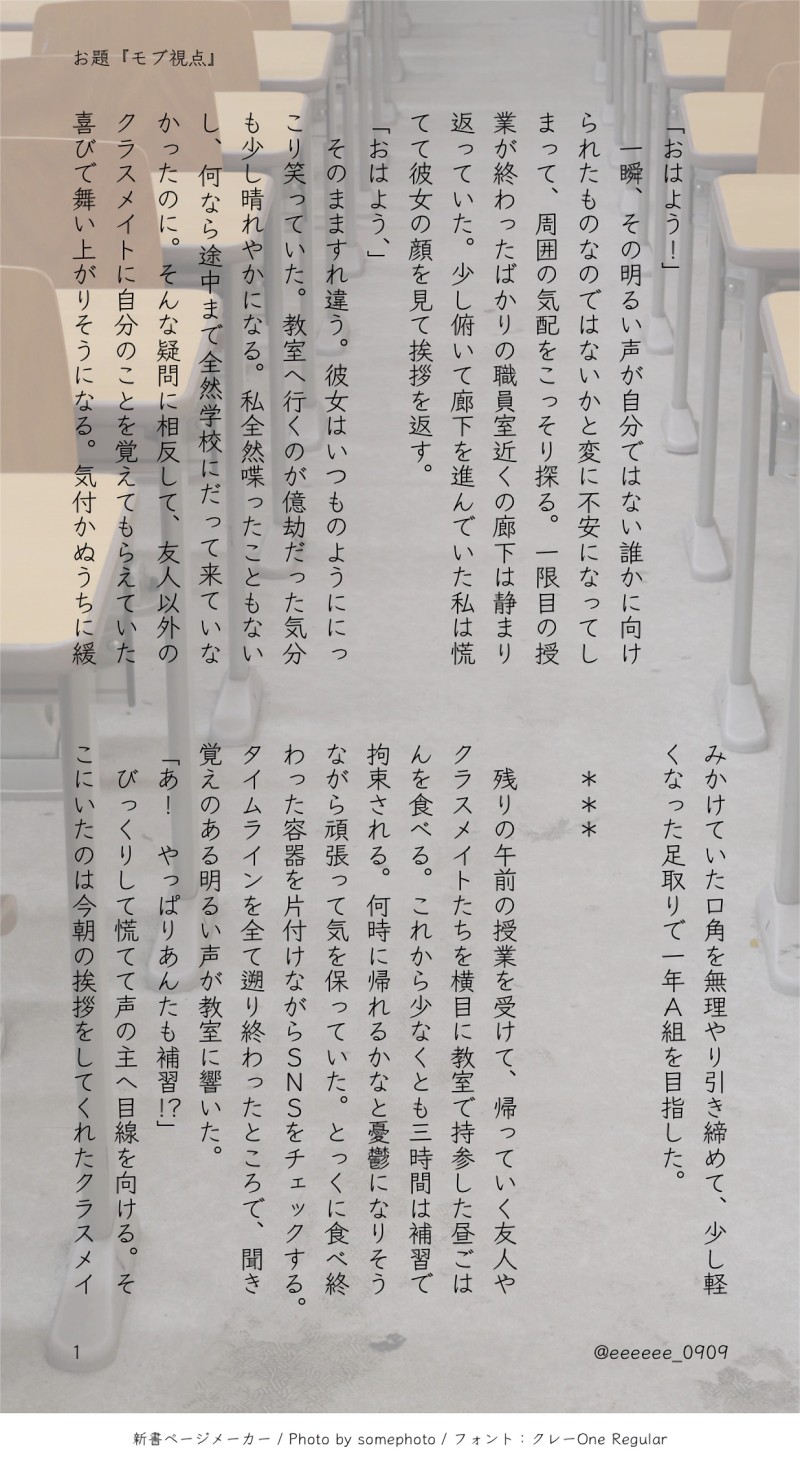 お題『モブ視点』

「おはよう！」

一瞬、その明るい声が自分ではない誰かに向けられたものなのではないかと変に不安になってしまって、周囲の気配をこっそり探る。一限目の授業が終わったばかりの職員室近くの廊下は静まり返っていた。少し俯いて廊下を進んでいた私は慌てて彼女の顔を見て挨拶を返す。

「おはよう、」

そのまますれ違う。彼女はいつものようににっこり笑っていた。教室へ行くのが億劫だった気分も少し晴れやかになる。私全然喋ったこともないし、何なら途中まで全然学校にだって来ていなかったのに。そんな疑問に相反して、友人以外のクラスメイトに自分のことを覚えてもらえていた喜びで舞い上がりそうになる。気付かぬうちに緩みかけていた口角を無理やり引き締めて、少し軽くなった足取りで一年Ａ組を目指した。

＊＊＊

残りの午前の授業を受けて、帰っていく友人やクラスメイトたちを横目に教室で持参した昼ごはんを食べる。これから少なくとも三時間は補習で拘束される。何時に帰れるかなと憂鬱になりそうながら頑張って気を保っていた。とっくに食べ終わった容器を片付けながらＳＮＳをチェックする。タイムラインを全て遡り終わったところで、聞き覚えのある明るい声が教室に響いた。

「あ！　やっぱりあんたも補習!?」

びっくりして慌てて声の主へ目線を向ける。そこにいたのは今朝の挨拶をしてくれたクラスメイ

1

@eeeeee_0909

新書ページメーカー / Photo by somephoto / フォント：クレーOne Regular